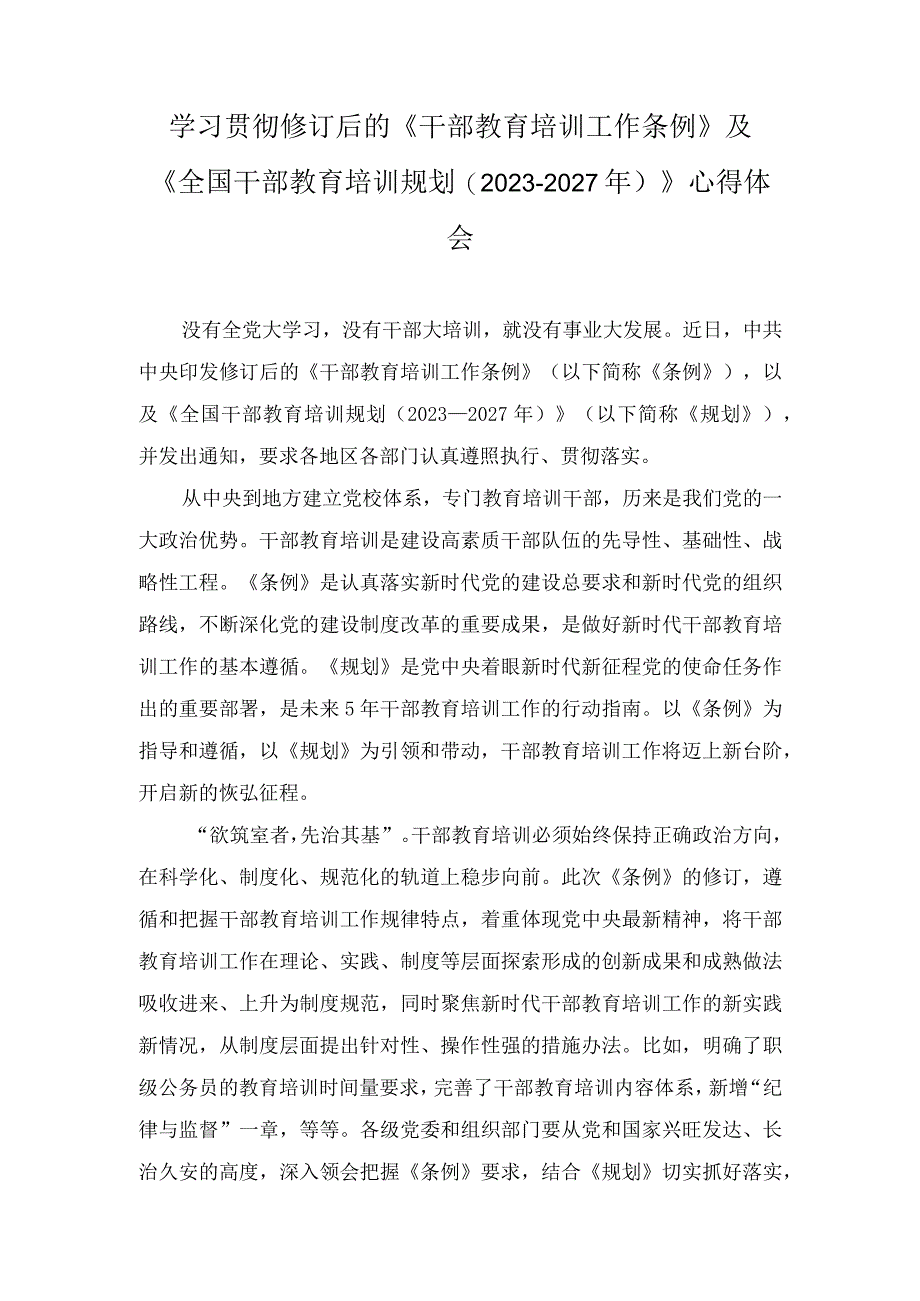 学习贯彻修订后的《干部教育培训工作条例》及《全国干部教育培训规划（2023-2027年）》心得体会

没有全党大学习，没有干部大培训，就没有事业大发展。近日，中共中央印发修订后的《干部教育培训工作条例》（以下简称《条例》），以及《全国干部教育培训规划（2023—2027年）》（以下简称《规划》），并发出通知，要求各地区各部门认真遵照执行、贯彻落实。

从中央到地方建立党校体系，专门教育培训干部，历来是我们党的一大政治优势。干部教育培训是建设高素质干部队伍的先导性、基础性、战略性工程。《条例》是认真落实新时代党的建设总要求和新时代党的组织路线，不断深化党的建设制度改革的重要成果，是做好新时代干部教育培训工作的基本遵循。《规划》是党中央着眼新时代新征程党的使命任务作出的重要部署，是未来5年干部教育培训工作的行动指南。以《条例》为指导和遵循，以《规划》为引领和带动，干部教育培训工作将迈上新台阶，开启新的恢弘征程。

“欲筑室者，先治其基”。干部教育培训必须始终保持正确政治方向，在科学化、制度化、规范化的轨道上稳步向前。此次《条例》的修订，遵循和把握干部教育培训工作规律特点，着重体现党中央最新精神，将干部教育培训工作在理论、实践、制度等层面探索形成的创新成果和成熟做法吸收进来、上升为制度规范，同时聚焦新时代干部教育培训工作的新实践新情况，从制度层面提出针对性、操作性强的措施办法。比如，明确了职级公务员的教育培训时间量要求，完善了干部教育培训内容体系，新增“纪律与监督”一章，等等。各级党委和组织部门要从党和国家兴旺发达、长治久安的高度，深入领会把握《条例》要求，结合《规划》切实抓好落实，